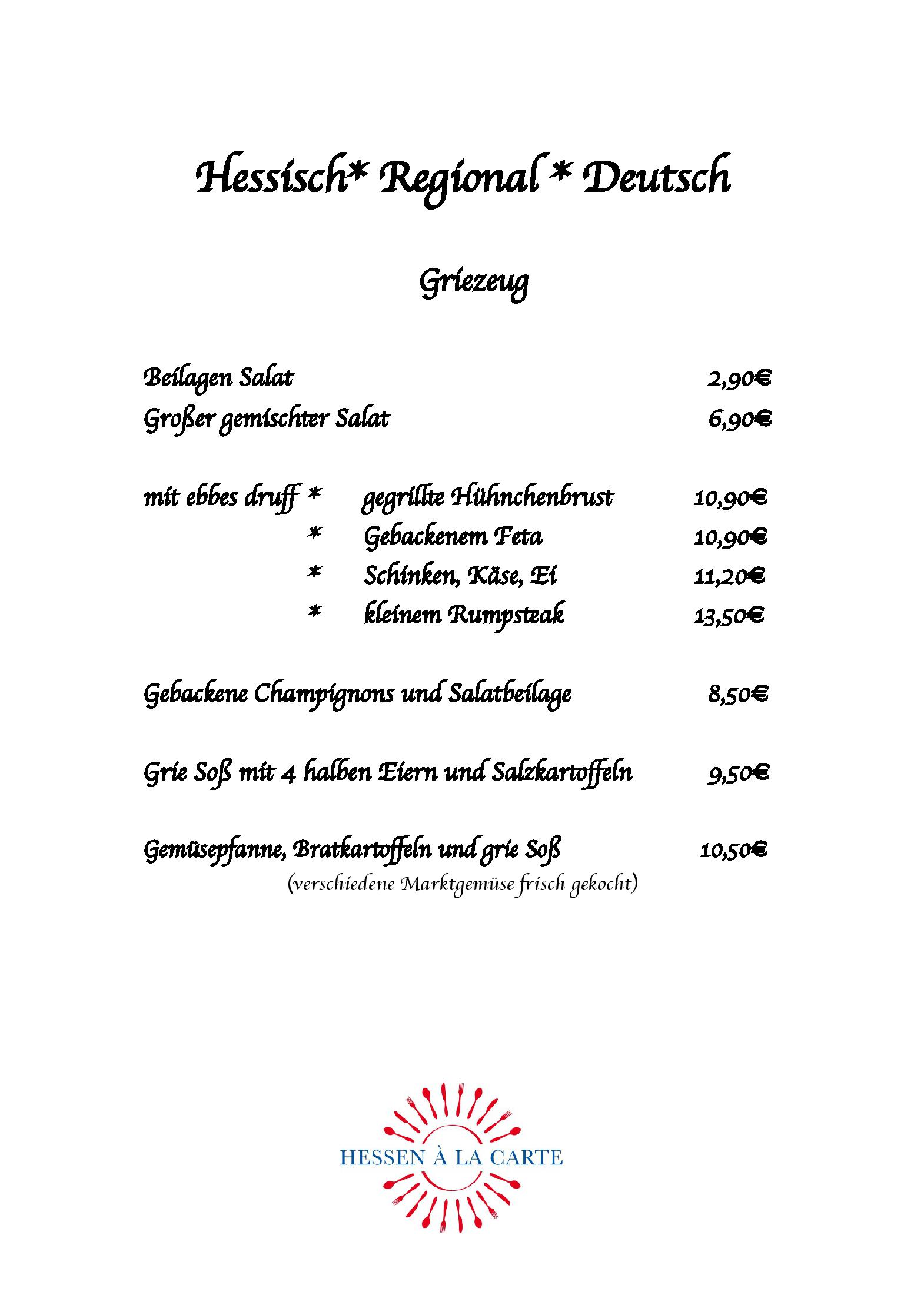 Hessisch* Regional * Deutsch

Griezeug

Beilagen Salat 2,90€
Großer gemischter Salat 6,90€

mit ebbes druff * gegrillte Hühnchenbrust 10,90€
* Gebackenem Feta 10,90€
* Schinken, Käse, Ei 11,20€
* kleinem Rumpsteak 13,50€

Gebackene Champignons und Salatbeilage 8,50€

Grie Soß mit 4 halben Eiern und Salzkartoffeln 9,50€

Gemüsepfanne, Bratkartoffeln und grie Soß 10,50€
(verschiedene Marktgemüse frisch gekocht)

HESSEN À LA CARTE